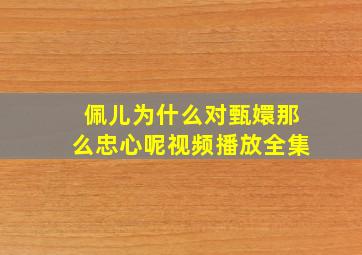 佩儿为什么对甄嬛那么忠心呢视频播放全集